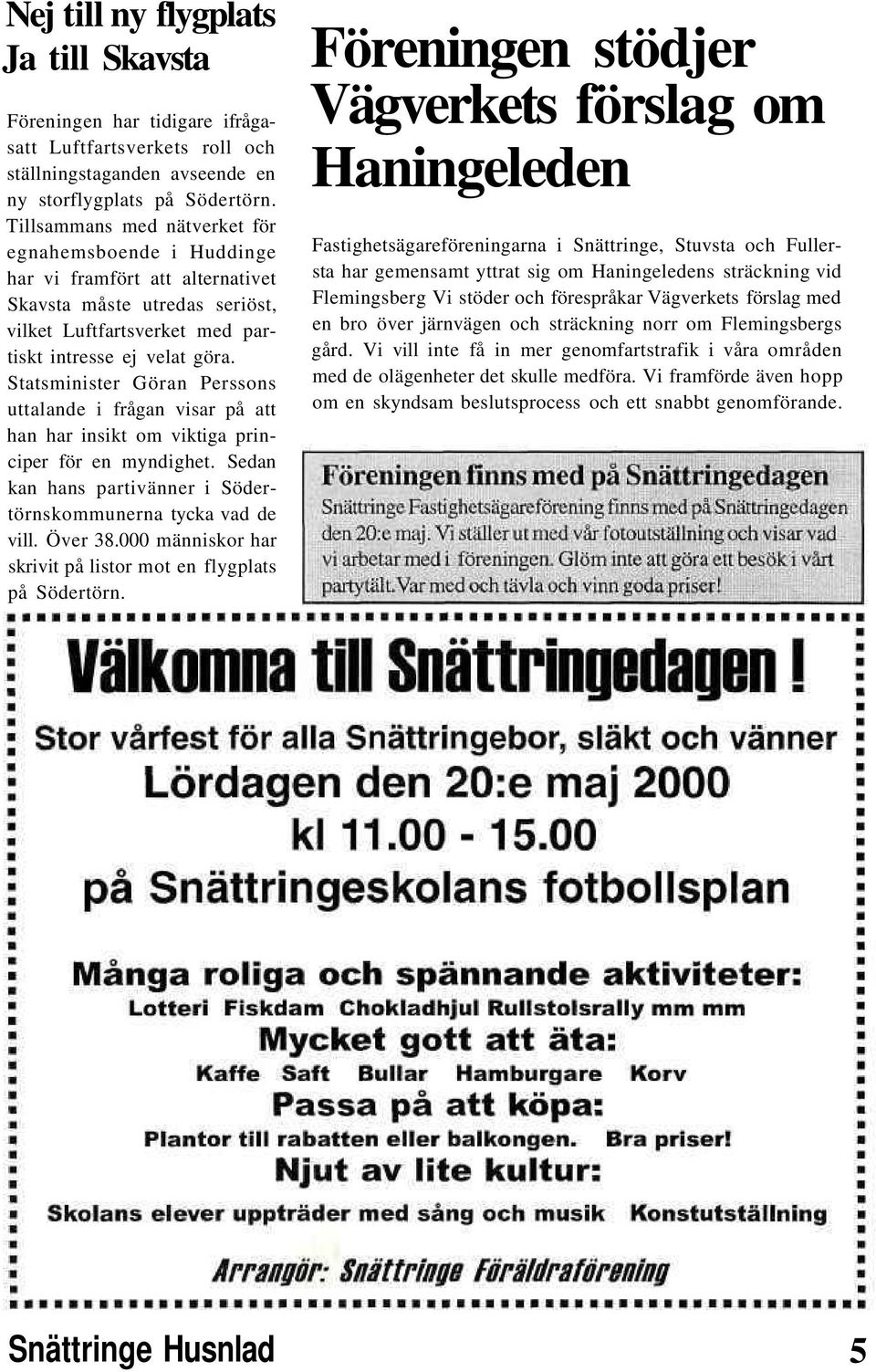 Nej till ny flygplats
Ja till Skavsta

Föreningen har tidigare ifrågasatt Luftfartsverkets roll och ställningstaganden avseende en ny storflygplats på Södertörn. Tillsammans med nätverket för egnahemsboende i Huddinge har vi framfört att alternativet Skavsta måste utredas seriöst, vilket Luftfartsverket med partiskt intresse ej velat göra. Statsminister Göran Perssons uttalande i frågan visar på att han har insikt om viktiga principer för en myndighet. Sedan kan hans partivänner i Södertörnskommunerna tycka vad de vill. Över 38.000 människor har skrivit på listor mot en flygplats på Södertörn.

Föreningen stödjer Vägverkets förslag om Haningeleden

Fastighetsägareföreningarna i Snättringe, Stuvsta och Fullersta har gemensamt yttrat sig om Haningeledens sträckning vid Flemingsberg Vi stöder och förespråkar Vägverkets förslag med en bro över järnvägen och sträckning norr om Flemingsbergs gård. Vi vill inte få in mer genomfartstrafik i våra områden med de olägenheter det skulle medföra. Vi framförde även hopp om en skyndsam beslutsprocess och ett snabbt genomförande.

Föreningen finns med på Snättringedagen
Snättringe Fastighetsägareförening finns med på Snättringedagen den 20:e maj. Vi ställer ut med vår fotoutställning och visar vad vi arbetar med i föreningen. Glöm inte att göra ett besök i vårt partytält. Var med och tävla och vinn goda priser!

Välkomna till Snättringedagen !
Stor vårfest för alla Snättringebor, släkt och vänner
Lördagen den 20:e maj 2000
kl 11.00 - 15.00
på Snättringeskolans fotbollsplan

Många roliga och spännande aktiviteter:
Lotteri Fiskdam Chokladhjul Rullstolsrally mm mm
Mycket gott att äta:
Kaffe Saft Bullar Hamburgare Korv
Passa på att köpa:
Plantor till rabatten eller balkongen. Bra priser!
Njut av lite kultur:
Skolans elever uppträder med sång och musik Konstutställning

Arrangör: Snättringe Föräldraförening

Snättringe Husnlad 5